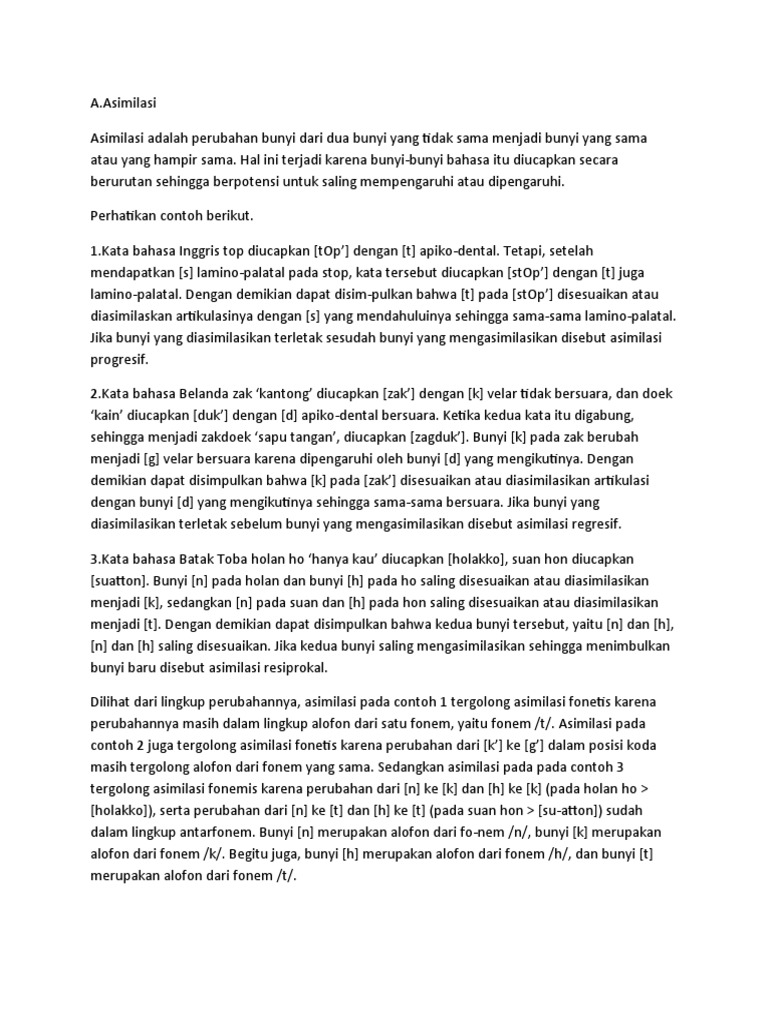 A.Asimilasi

Asimilasi adalah perubahan bunyi dari dua bunyi yang tidak sama menjadi bunyi yang sama atau yang hampir sama. Hal ini terjadi karena bunyi-bunyi bahasa itu diucapkan secara berurutan sehingga berpotensi untuk saling mempengaruhi atau dipengaruhi.

Perhatikan contoh berikut.

1.Kata bahasa Inggris top diucapkan [tOp'] dengan [t] apiko-dental. Tetapi, setelah mendapatkan [s] lamino-palatal pada stop, kata tersebut diucapkan [stOp'] dengan [t] juga lamino-palatal. Dengan demikian dapat disim-pulkan bahwa [t] pada [stOp'] disesuaikan atau diasimilaskan artikulasinya dengan [s] yang mendahuluinya sehingga sama-sama lamino-palatal. Jika bunyi yang diasimilasikan terletak sesudah bunyi yang mengasimilasikan disebut asimilasi progresif.

2.Kata bahasa Belanda zak 'kantong' diucapkan [zak'] dengan [k] velar tidak bersuara, dan doek 'kain' diucapkan [duk'] dengan [d] apiko-dental bersuara. Ketika kedua kata itu digabung, sehingga menjadi zakdoek 'sapu tangan', diucapkan [zagduk']. Bunyi [k] pada zak berubah menjadi [g] velar bersuara karena dipengaruhi oleh bunyi [d] yang mengikutinya. Dengan demikian dapat disimpulkan bahwa [k] pada [zak'] disesuaikan atau diasimilasikan artikulasi dengan bunyi [d] yang mengikutinya sehingga sama-sama bersuara. Jika bunyi yang diasimilasikan terletak sebelum bunyi yang mengasimilasikan disebut asimilasi regresif.

3.Kata bahasa Batak Toba holan ho 'hanya kau' diucapkan [holakko], suan hon diucapkan [suatton]. Bunyi [n] pada holan dan bunyi [h] pada ho saling disesuaikan atau diasimilasikan menjadi [k], sedangkan [n] pada suan dan [h] pada hon saling disesuaikan atau diasimilasikan menjadi [t]. Dengan demikian dapat disimpulkan bahwa kedua bunyi tersebut, yaitu [n] dan [h], [n] dan [h] saling disesuaikan. Jika kedua bunyi saling mengasimilasikan sehingga menimbulkan bunyi baru disebut asimilasi resiprokal.

Dilihat dari lingkup perubahannya, asimilasi pada contoh 1 tergolong asimilasi fonetis karena perubahannya masih dalam lingkup alofon dari satu fonem, yaitu fonem /t/. Asimilasi pada contoh 2 juga tergolong asimilasi fonetis karena perubahan dari [k'] ke [g'] dalam posisi koda masih tergolong alofon dari fonem yang sama. Sedangkan asimilasi pada pada contoh 3 tergolong asimilasi fonemis karena perubahan dari [n] ke [k] dan [h] ke [k] (pada holan ho > [holakko]), serta perubahan dari [n] ke [t] dan [h] ke [t] (pada suan hon > [su-atton]) sudah dalam lingkup antarfonem. Bunyi [n] merupakan alofon dari fo-nem /n/, bunyi [k] merupakan alofon dari fonem /k/. Begitu juga, bunyi [h] merupakan alofon dari fonem /h/, dan bunyi [t] merupakan alofon dari fonem /t/.